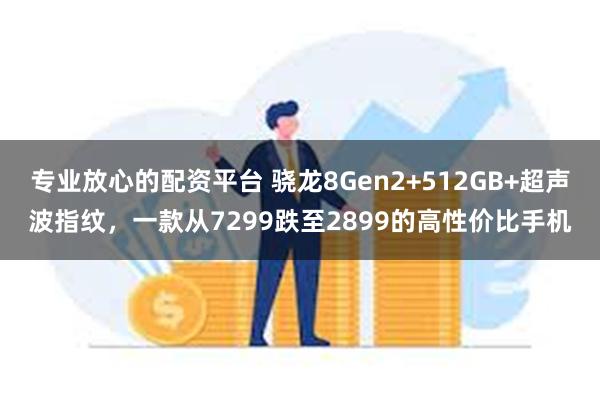 专业放心的配资平台 骁龙8Gen2+512GB+超声波指纹，一款从7299跌至2899的高性价比手机

$